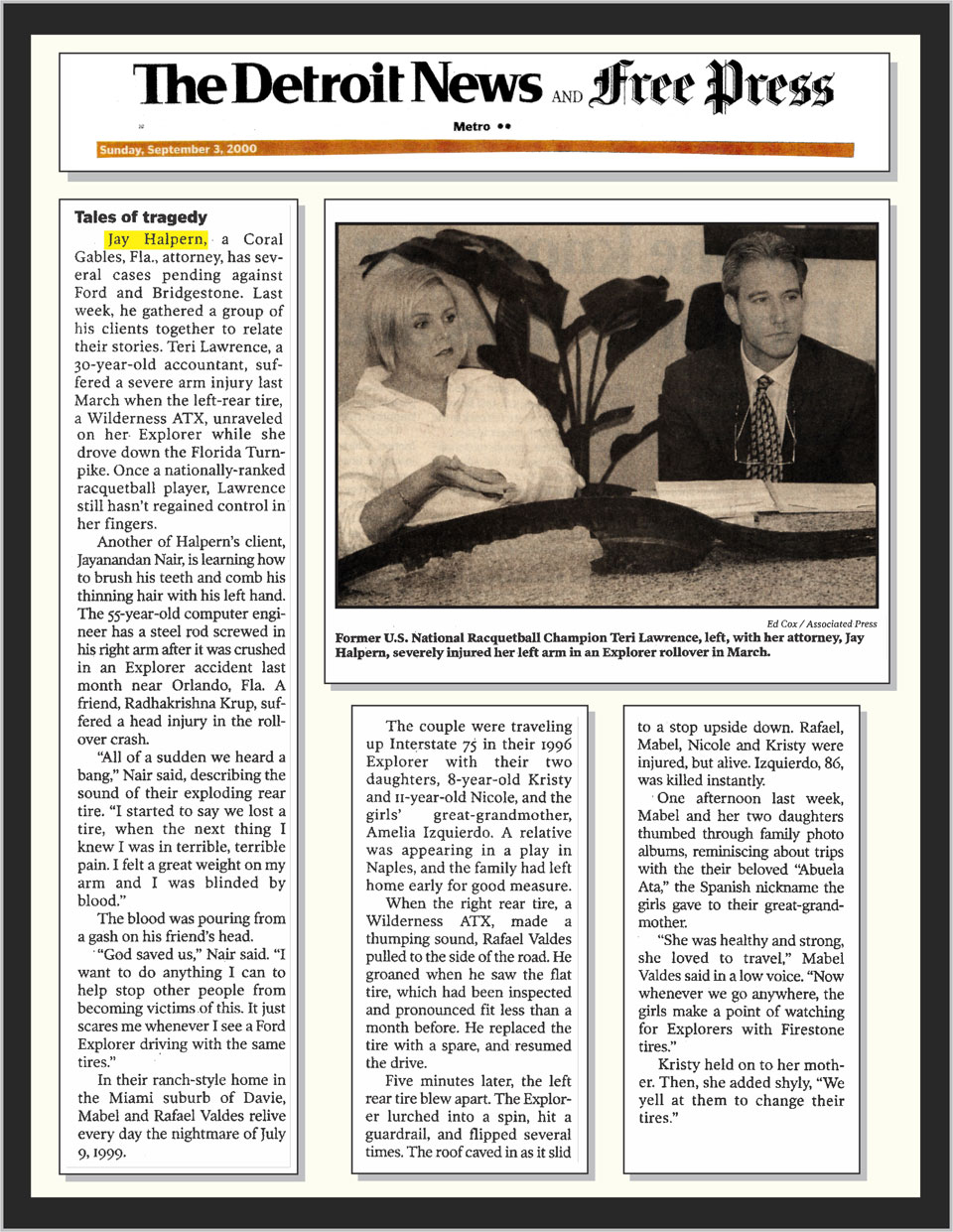 The Detroit News AND Free Press

Metro ••

Sunday, September 3, 2000

Tales of tragedy

Jay Halpern, a Coral Gables, Fla., attorney, has several cases pending against Ford and Bridgestone. Last week, he gathered a group of his clients together to relate their stories. Teri Lawrence, a 30-year-old accountant, suffered a severe arm injury last March when the left-rear tire, a Wilderness ATX, unraveled on her Explorer while she drove down the Florida Turnpike. Once a nationally-ranked racquetball player, Lawrence still hasn't regained control in her fingers.

Another of Halpern's client, Jayanandan Nair, is learning how to brush his teeth and comb his thinning hair with his left hand. The 55-year-old computer engineer has a steel rod screwed in his right arm after it was crushed in an Explorer accident last month near Orlando, Fla. A friend, Radhakrishna Krup, suffered a head injury in the rollover crash.

"All of a sudden we heard a bang," Nair said, describing the sound of their exploding rear tire. "I started to say we lost a tire, when the next thing I knew I was in terrible, terrible pain. I felt a great weight on my arm and I was blinded by blood."

The blood was pouring from a gash on his friend's head.

"God saved us," Nair said. "I want to do anything I can to help stop other people from becoming victims of this. It just scares me whenever I see a Ford Explorer driving with the same tires."

In their ranch-style home in the Miami suburb of Davie, Mabel and Rafael Valdes relive every day the nightmare of July 9, 1999.

Ed Cox / Associated Press

Former U.S. National Racquetball Champion Teri Lawrence, left, with her attorney, Jay Halpern, severely injured her left arm in an Explorer rollover in March.

The couple were traveling up Interstate 75 in their 1996 Explorer with their two daughters, 8-year-old Kristy and 11-year-old Nicole, and the girls' great-grandmother, Amelia Izquierdo. A relative was appearing in a play in Naples, and the family had left home early for good measure.

When the right rear tire, a Wilderness ATX, made a thumping sound, Rafael Valdes pulled to the side of the road. He groaned when he saw the flat tire, which had been inspected and pronounced fit less than a month before. He replaced the tire with a spare, and resumed the drive.

Five minutes later, the left rear tire blew apart. The Explorer lurched into a spin, hit a guardrail, and flipped several times. The roof caved in as it slid to a stop upside down. Rafael, Mabel, Nicole and Kristy were injured, but alive. Izquierdo, 86, was killed instantly.

One afternoon last week, Mabel and her two daughters thumbed through family photo albums, reminiscing about trips with the their beloved "Abuela Ata," the Spanish nickname the girls gave to their great-grandmother.

"She was healthy and strong, she loved to travel," Mabel Valdes said in a low voice. "Now whenever we go anywhere, the girls make a point of watching for Explorers with Firestone tires."

Kristy held on to her mother. Then, she added shyly, "We yell at them to change their tires."